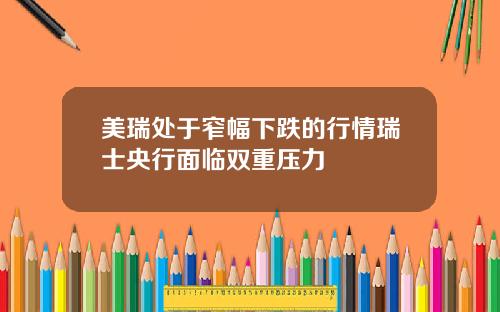 美瑞处于窄幅下跌的行情瑞士央行面临双重压力